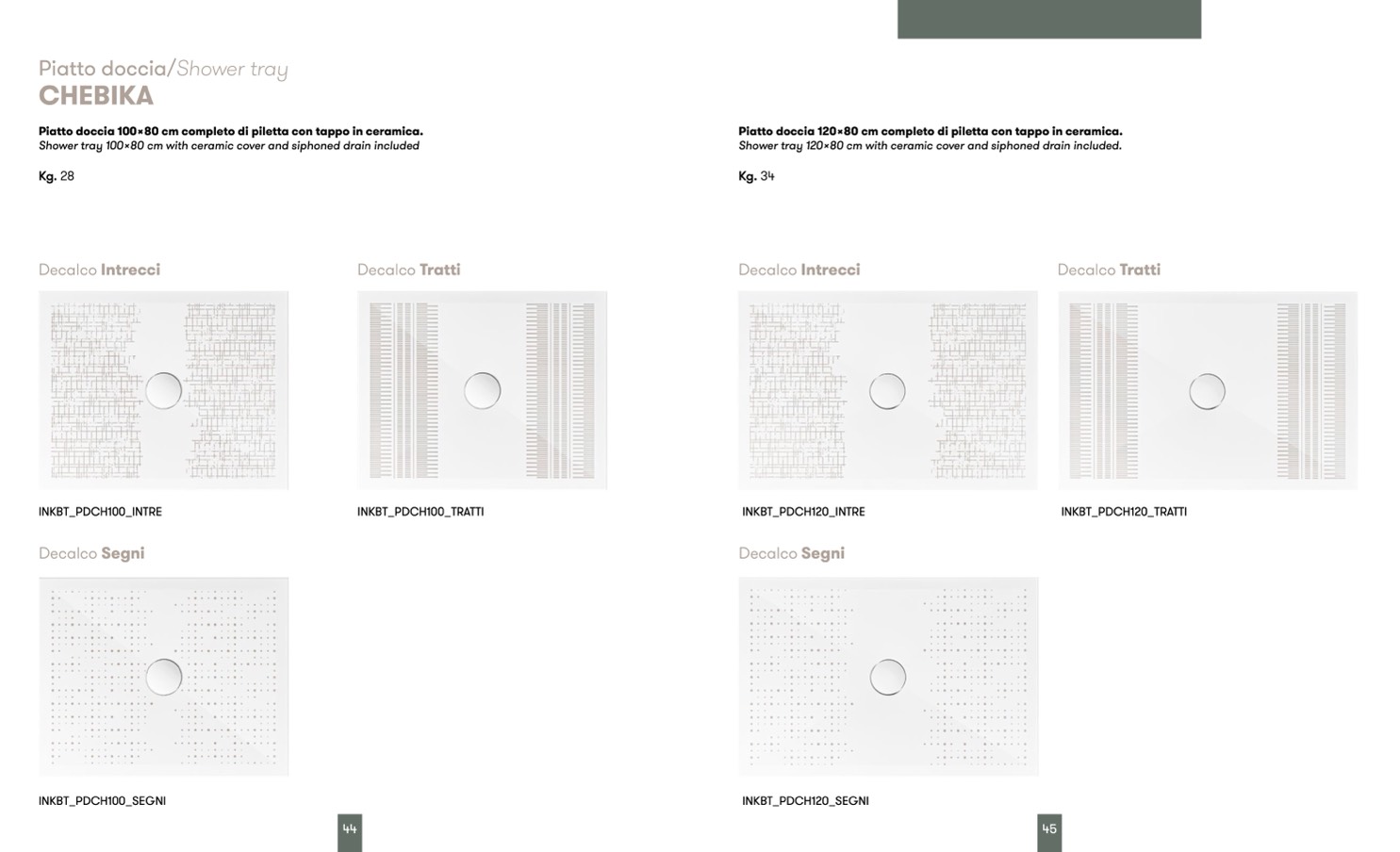 Piatto doccia/Shower tray
CHEBIKA

Piatto doccia 100×80 cm completo di piletta con tappo in ceramica.
Shower tray 100×80 cm with ceramic cover and siphoned drain included

Kg. 28

Decalco Intrecci

INKBT_PDCH100_INTRE

Decalco Tratti

INKBT_PDCH100_TRATTI

Decalco Segni

INKBT_PDCH100_SEGNI

44

Piatto doccia 120×80 cm completo di piletta con tappo in ceramica.
Shower tray 120×80 cm with ceramic cover and siphoned drain included.

Kg. 34

Decalco Intrecci

INKBT_PDCH120_INTRE

Decalco Tratti

INKBT_PDCH120_TRATTI

Decalco Segni

INKBT_PDCH120_SEGNI

45